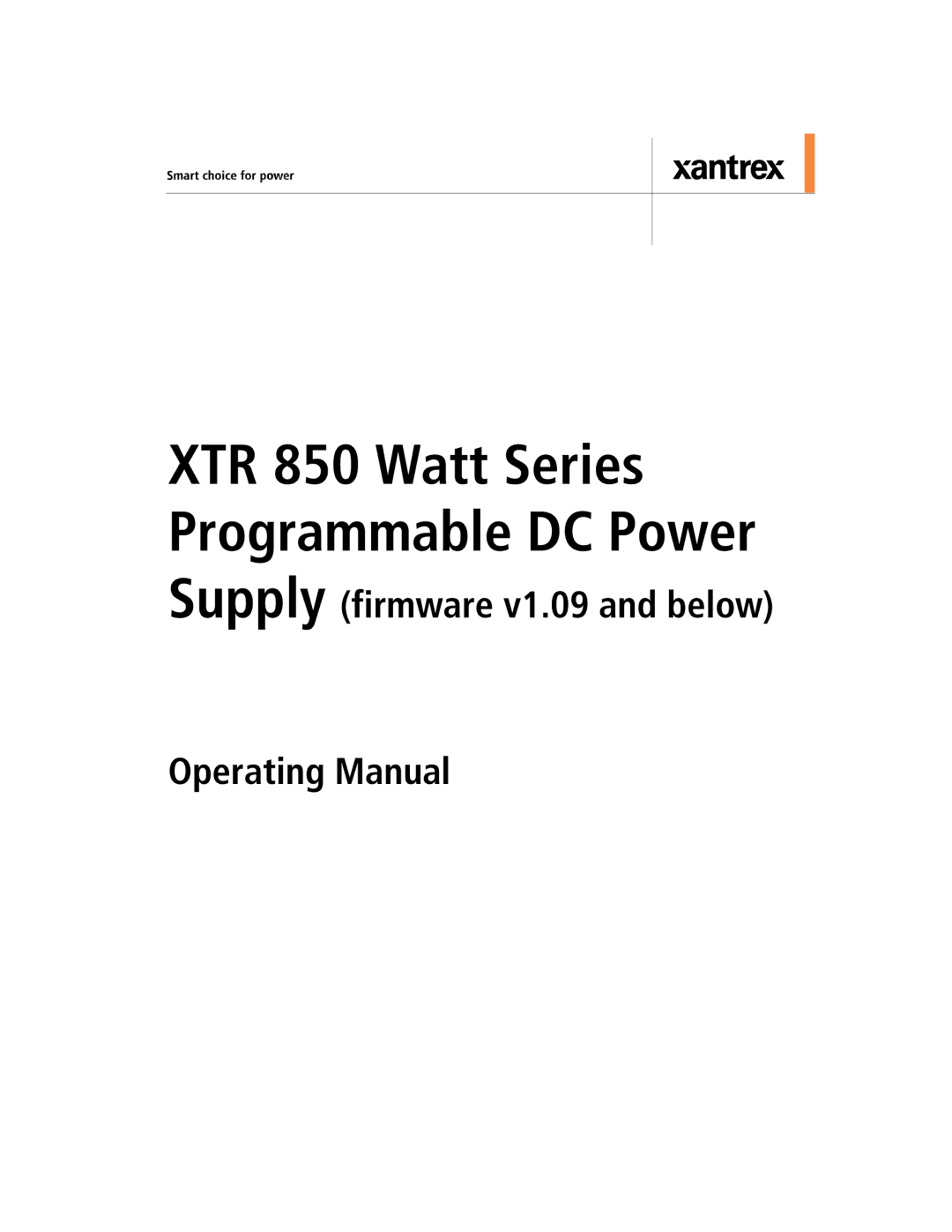 Smart choice for power

xantrex

XTR 850 Watt Series Programmable DC Power Supply (firmware v1.09 and below)

Operating Manual